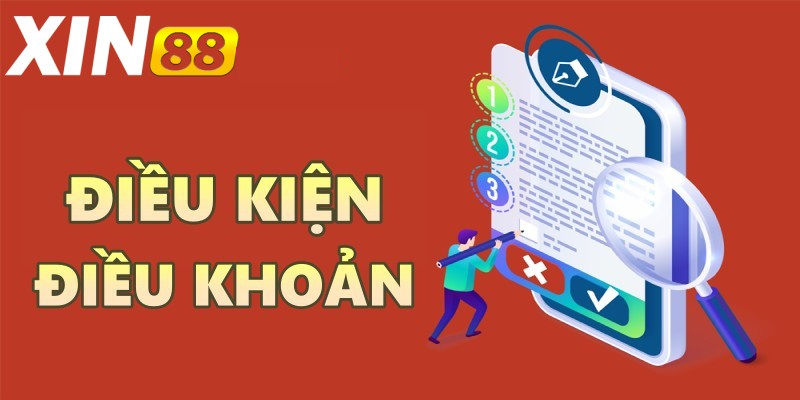 XIN88

ĐIỀU KIỆN
ĐIỀU KHOẢN

1
2
3